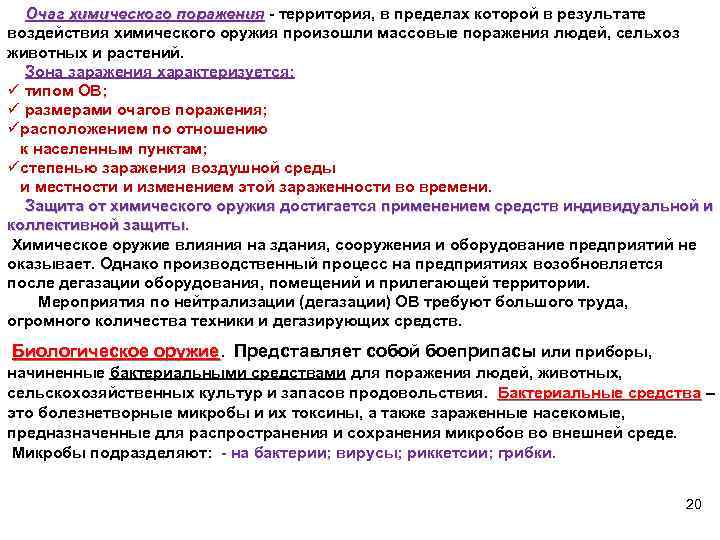 Очаг химического поражения - территория, в пределах которой в результате воздействия химического оружия произошли массовые поражения людей, сельхоз животных и растений.

Зона заражения характеризуется:
✓ типом ОВ;
✓ размерами очагов поражения;
✓расположением по отношению к населенным пунктам;
✓степенью заражения воздушной среды и местности и изменением этой зараженности во времени.

Защита от химического оружия достигается применением средств индивидуальной и коллективной защиты.

Химическое оружие влияния на здания, сооружения и оборудование предприятий не оказывает. Однако производственный процесс на предприятиях возобновляется после дегазации оборудования, помещений и прилегающей территории.

Мероприятия по нейтрализации (дегазации) ОВ требуют большого труда, огромного количества техники и дегазирующих средств.

Биологическое оружие. Представляет собой боеприпасы или приборы, начиненные бактериальными средствами для поражения людей, животных, сельскохозяйственных культур и запасов продовольствия. Бактериальные средства – это болезнетворные микробы и их токсины, а также зараженные насекомые, предназначенные для распространения и сохранения микробов во внешней среде.

Микробы подразделяют: - на бактерии; вирусы; риккетсии; грибки.

20